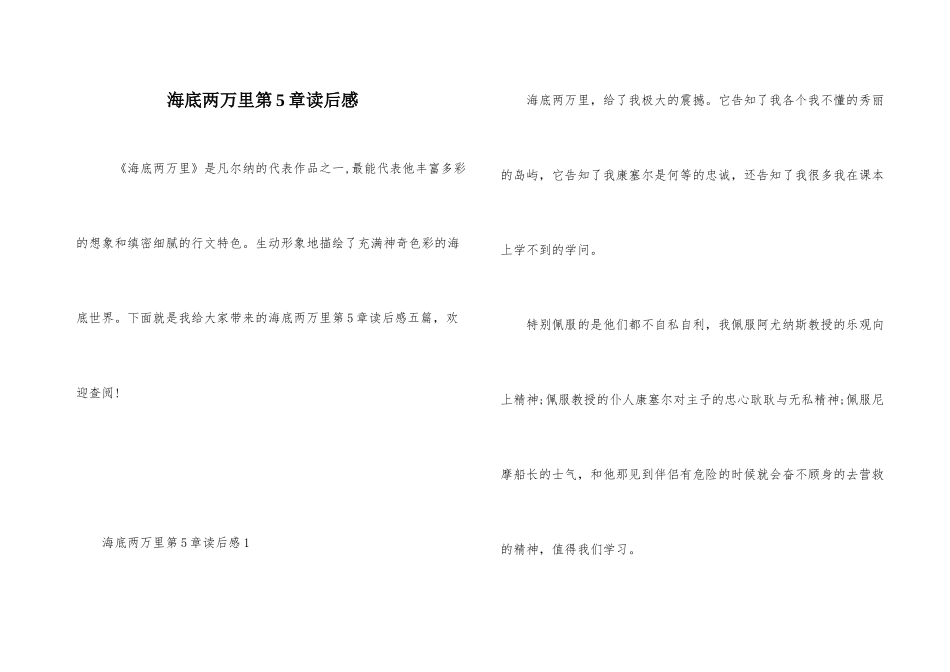 海底两万里第5章读后感

《海底两万里》是凡尔纳的代表作品之一,最能代表他丰富多彩的想象和缜密细腻的行文特色。生动形象地描绘了充满神奇色彩的海底世界。下面就是我给大家带来的海底两万里第5章读后感五篇，欢迎查阅!

海底两万里第5章读后感1

海底两万里，给了我极大的震撼。它告知了我各个我不懂的秀丽的岛屿，它告知了我康塞尔是何等的忠诚，还告知了我很多我在课本上学不到的学问。

特别佩服的是他们都不自私自利，我佩服阿尤纳斯教授的乐观向上精神;佩服教授的仆人康塞尔对主子的忠心耿耿与无私精神;佩服尼摩船长的士气，和他那见到伴侣有危险的时候就会奋不顾身的去营救的精神，值得我们学习。